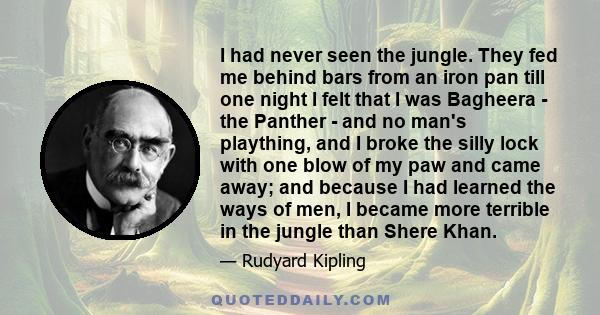 I had never seen the jungle. They fed me behind bars from an iron pan till one night I felt that I was Bagheera - the Panther - and no man's plaything, and I broke the silly lock with one blow of my paw and came away; and because I had learned the ways of men, I became more terrible in the jungle than Shere Khan.

— Rudyard Kipling

QUOTEDDAILY.COM